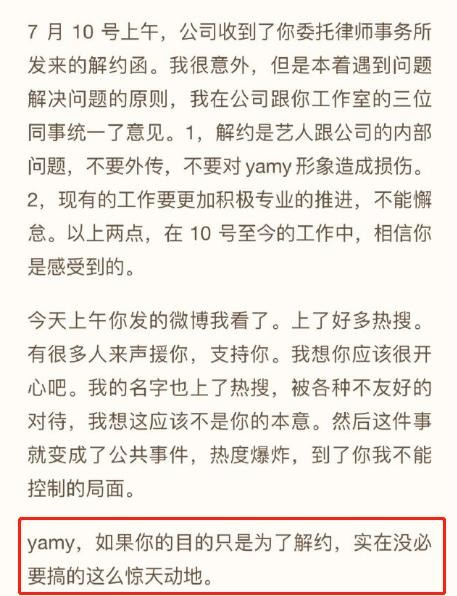 7 月 10 号上午，公司收到了你委托律师事务所发来的解约函。我很意外，但是本着遇到问题解决问题的原则，我在公司跟你工作室的三位同事统一了意见。1，解约是艺人跟公司的内部问题，不要外传，不要对 yamy 形象造成损伤。2，现有的工作要更加积极专业的推进，不能懈怠。以上两点，在 10 号至今的工作中，相信你是感受到的。

今天上午你发的微博我看了。上了好多热搜。有很多人来声援你，支持你。我想你应该很开心吧。我的名字也上了热搜，被各种不友好的对待，我想这应该不是你的本意。然后这件事就变成了公共事件，热度爆炸，到了你我不能控制的局面。

yamy，如果你的目的只是为了解约，实在没必要搞的这么惊天动地。